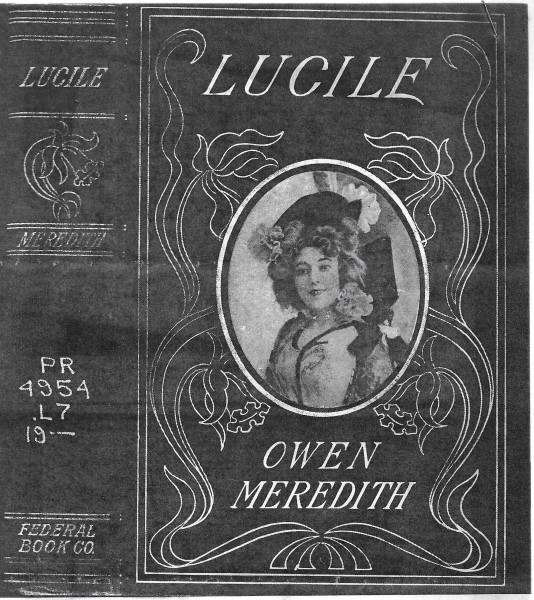 LUCILE

MEREDITH

PR
4954
.L7
19--

FEDERAL
BOOK CO.

LUCILE

OWEN
MEREDITH